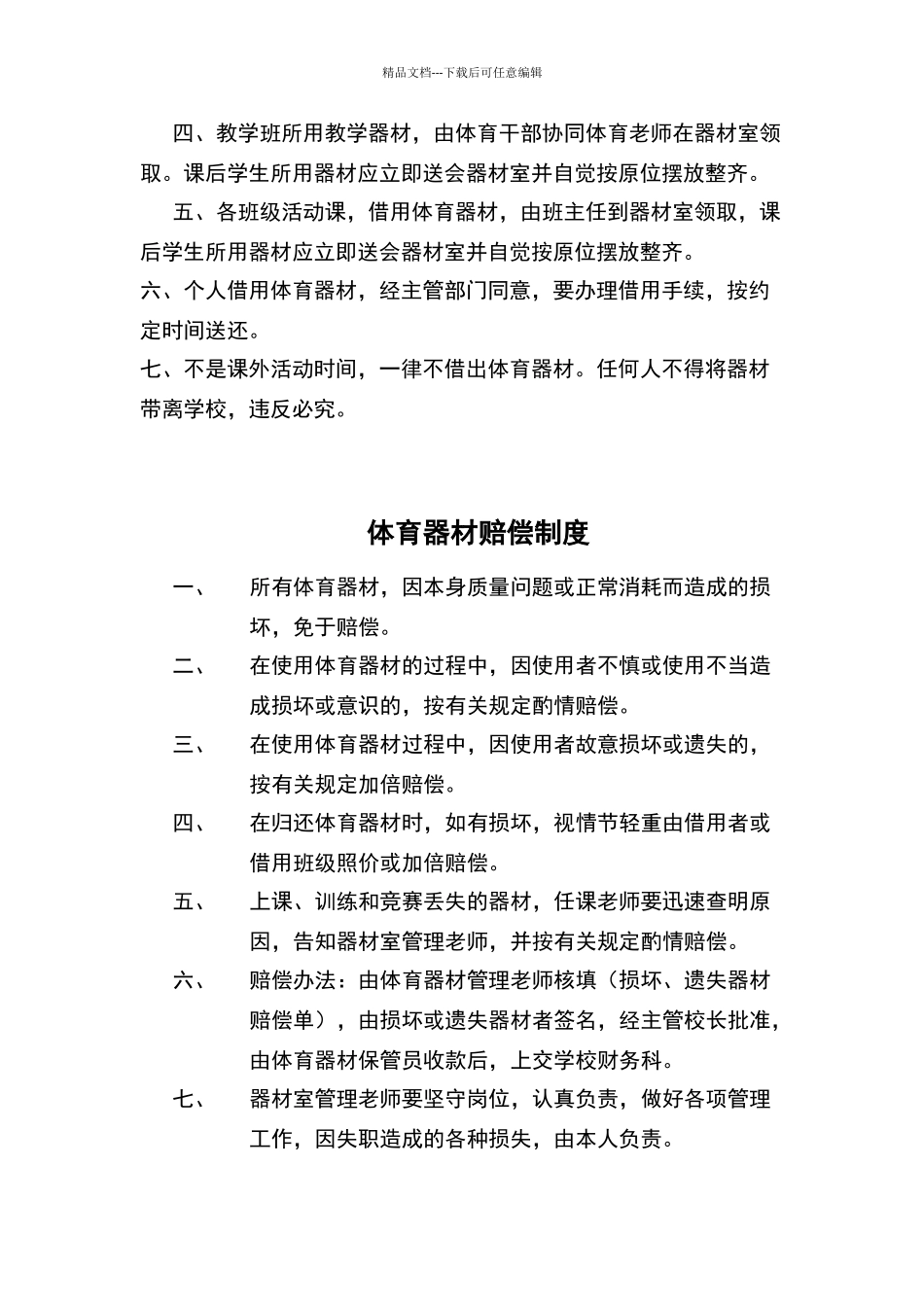 精品文档---下载后可任意编辑

四、教学班所用教学器材，由体育干部协同体育老师在器材室领取。课后学生所用器材应立即送会器材室并自觉按原位摆放整齐。

五、各班级活动课，借用体育器材，由班主任到器材室领取，课后学生所用器材应立即送会器材室并自觉按原位摆放整齐。

六、个人借用体育器材，经主管部门同意，要办理借用手续，按约定时间送还。

七、不是课外活动时间，一律不借出体育器材。任何人不得将器材带离学校，违反必究。

体育器材赔偿制度

一、　所有体育器材，因本身质量问题或正常消耗而造成的损坏，免于赔偿。

二、　在使用体育器材的过程中，因使用者不慎或使用不当造成损坏或意识的，按有关规定酌情赔偿。

三、　在使用体育器材过程中，因使用者故意损坏或遗失的，按有关规定加倍赔偿。

四、　在归还体育器材时，如有损坏，视情节轻重由借用者或借用班级照价或加倍赔偿。

五、　上课、训练和竞赛丢失的器材，任课老师要迅速查明原因，告知器材室管理老师，并按有关规定酌情赔偿。

六、　赔偿办法：由体育器材管理老师核填（损坏、遗失器材赔偿单），由损坏或遗失器材者签名，经主管校长批准，由体育器材保管员收款后，上交学校财务科。

七、　器材室管理老师要坚守岗位，认真负责，做好各项管理工作，因失职造成的各种损失，由本人负责。